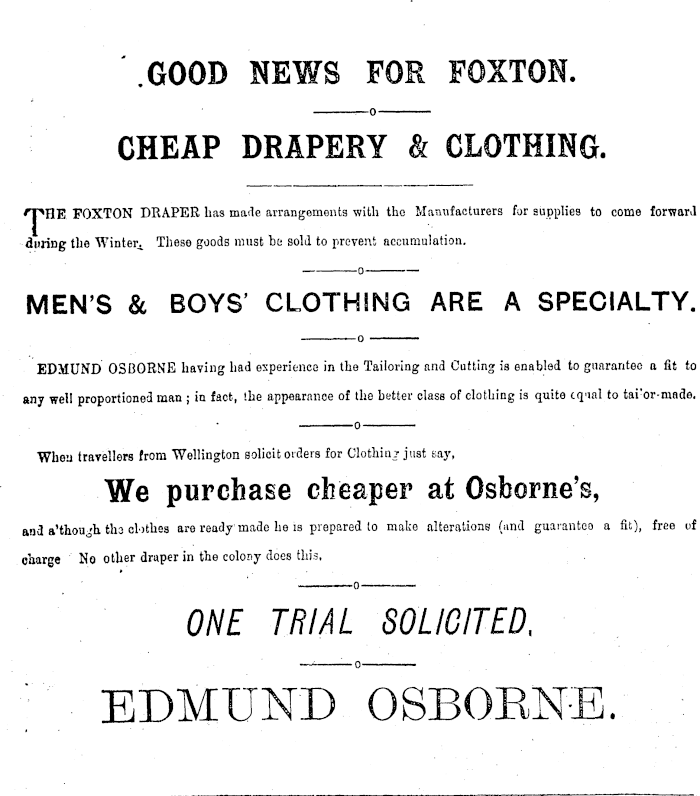 GOOD NEWS FOR FOXTON.

CHEAP DRAPERY & CLOTHING.

THE FOXTON DRAPER has made arrangements with the Manufacturers for supplies to come forward during the Winter. These goods must be sold to prevent accumulation.

MEN'S & BOYS' CLOTHING ARE A SPECIALTY.

EDMUND OSBORNE having had experience in the Tailoring and Cutting is enabled to guarantee a fit to any well proportioned man ; in fact, the appearance of the better class of clothing is quite equal to tai'or-made.

When travellers from Wellington solicit orders for Clothing just say,

We purchase cheaper at Osborne's,

and a'though the clothes are ready made he is prepared to make alterations (and guarantee a fit), free of charge No other draper in the colony does this.

ONE TRIAL SOLICITED.

EDMUND OSBORNE.